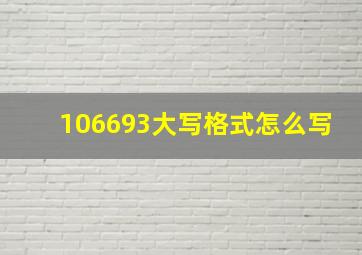 106693大写格式怎么写